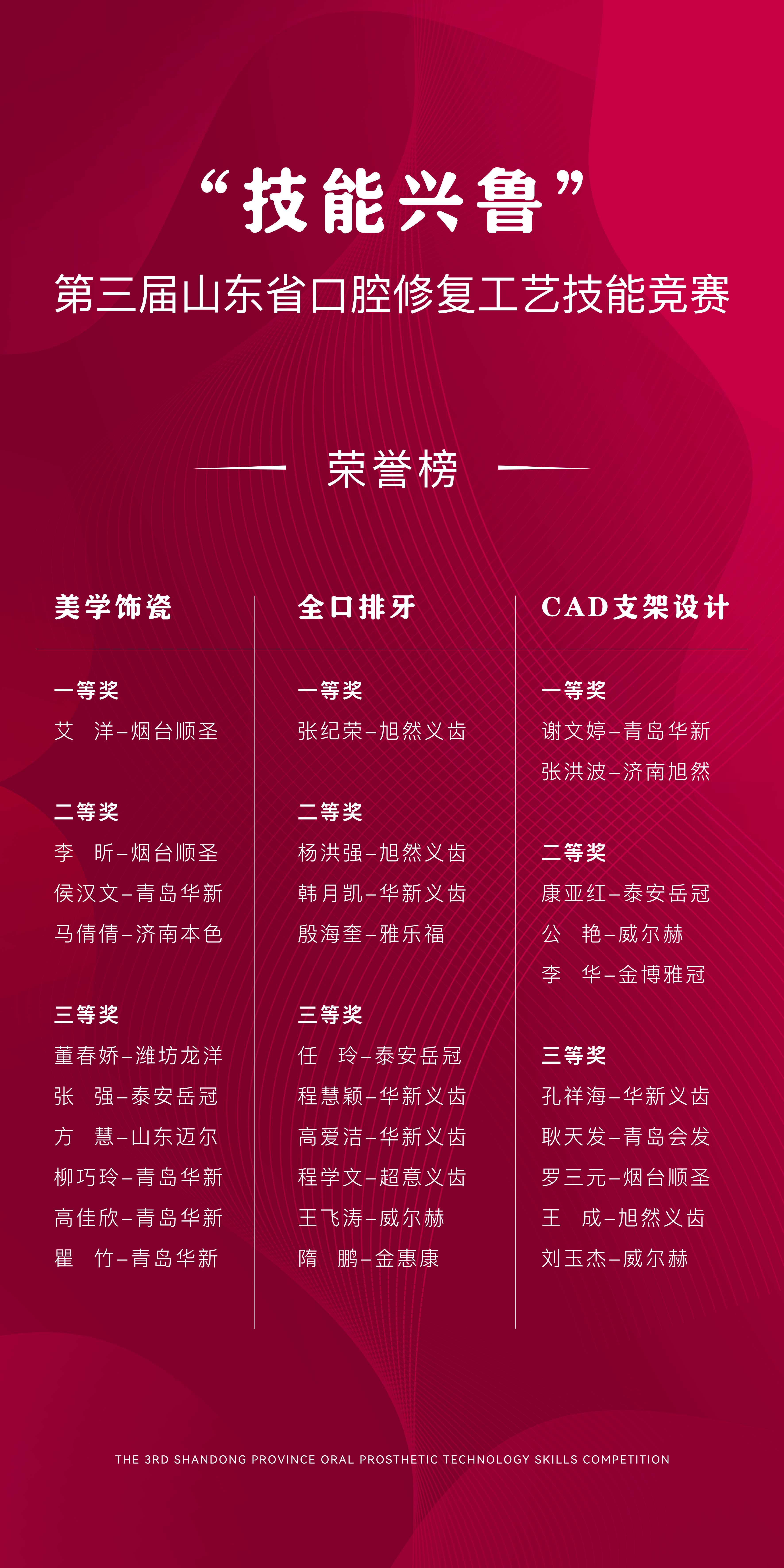 “技能兴鲁”
第三届山东省口腔修复工艺技能竞赛

荣誉榜

美学饰瓷

一等奖
艾　洋–烟台顺圣

二等奖
李　昕–烟台顺圣
侯汉文–青岛华新
马倩倩–济南本色

三等奖
董春娇–潍坊龙洋
张　强–泰安岳冠
方　慧–山东迈尔
柳巧玲–青岛华新
高佳欣–青岛华新
瞿　竹–青岛华新

全口排牙

一等奖
张纪荣–旭然义齿

二等奖
杨洪强–旭然义齿
韩月凯–华新义齿
殷海奎–雅乐福

三等奖
任　玲–泰安岳冠
程慧颖–华新义齿
高爱洁–华新义齿
程学文–超意义齿
王飞涛–威尔赫
隋　鹏–金惠康

CAD支架设计

一等奖
谢文婷–青岛华新
张洪波–济南旭然

二等奖
康亚红–泰安岳冠
公　艳–威尔赫
李　华–金博雅冠

三等奖
孔祥海–华新义齿
耿天发–青岛会发
罗三元–烟台顺圣
王　成–旭然义齿
刘玉杰–威尔赫

THE 3RD SHANDONG PROVINCE ORAL PROSTHETIC TECHNOLOGY SKILLS COMPETITION